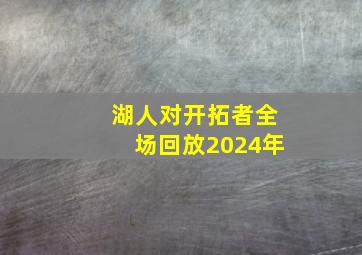 湖人对开拓者全场回放2024年